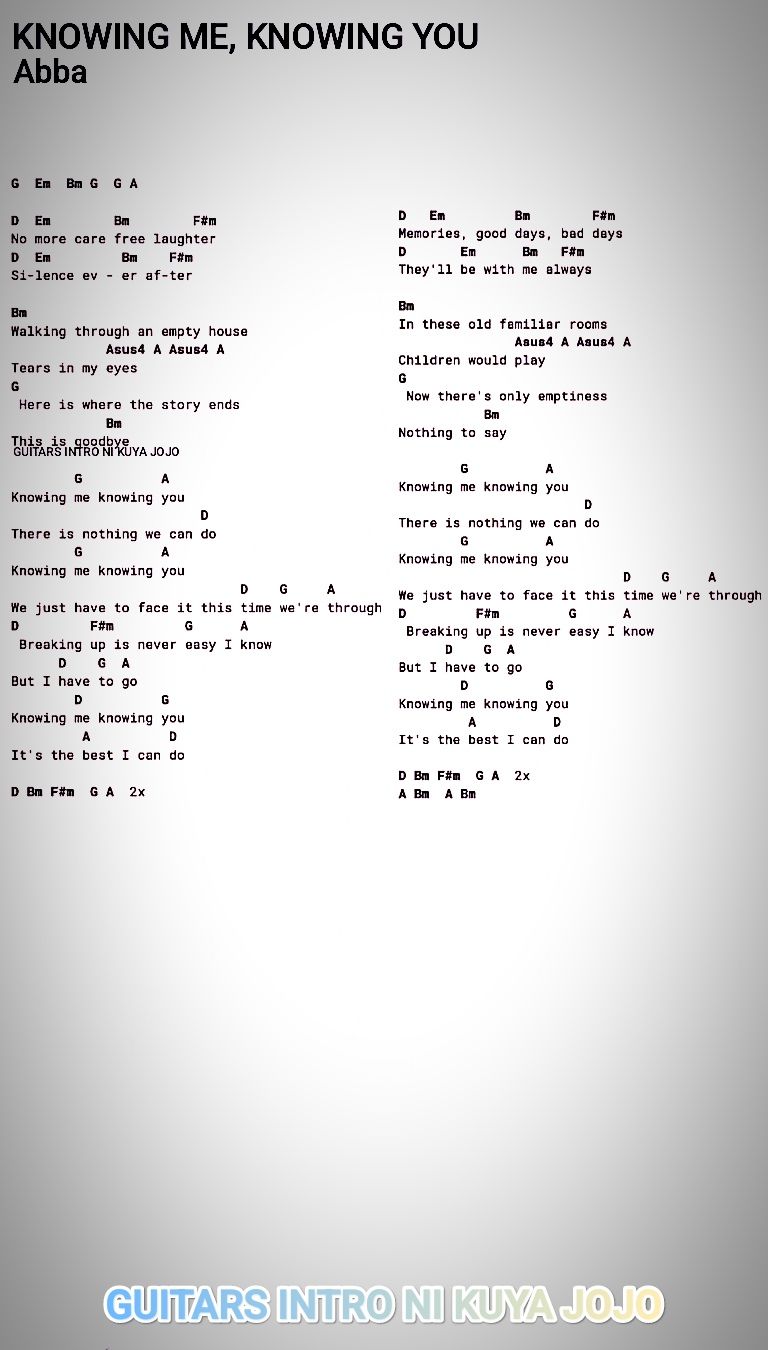 KNOWING ME, KNOWING YOU
Abba

G Em Bm G G A

D Em Bm F#m
No more care free laughter
D Em Bm F#m
Si-lence ev - er af-ter

Bm
Walking through an empty house
Asus4 A Asus4 A
Tears in my eyes
G
Here is where the story ends
Bm
This is goodbye
GUITARS INTRO NI KUYA JOJO

G A
Knowing me knowing you
D
There is nothing we can do
G A
Knowing me knowing you
D G A
We just have to face it this time we're through
D F#m G A
Breaking up is never easy I know
D G A
But I have to go
D G
Knowing me knowing you
A D
It's the best I can do

D Bm F#m G A 2x

D Em Bm F#m
Memories, good days, bad days
D Em Bm F#m
They'll be with me always

Bm
In these old familiar rooms
Asus4 A Asus4 A
Children would play
G
Now there's only emptiness
Bm
Nothing to say

G A
Knowing me knowing you
D
There is nothing we can do
G A
Knowing me knowing you
D G A
We just have to face it this time we're through
D F#m G A
Breaking up is never easy I know
D G A
But I have to go
D G
Knowing me knowing you
A D
It's the best I can do

D Bm F#m G A 2x
A Bm A Bm

GUITARS INTRO NI KUYA JOJO